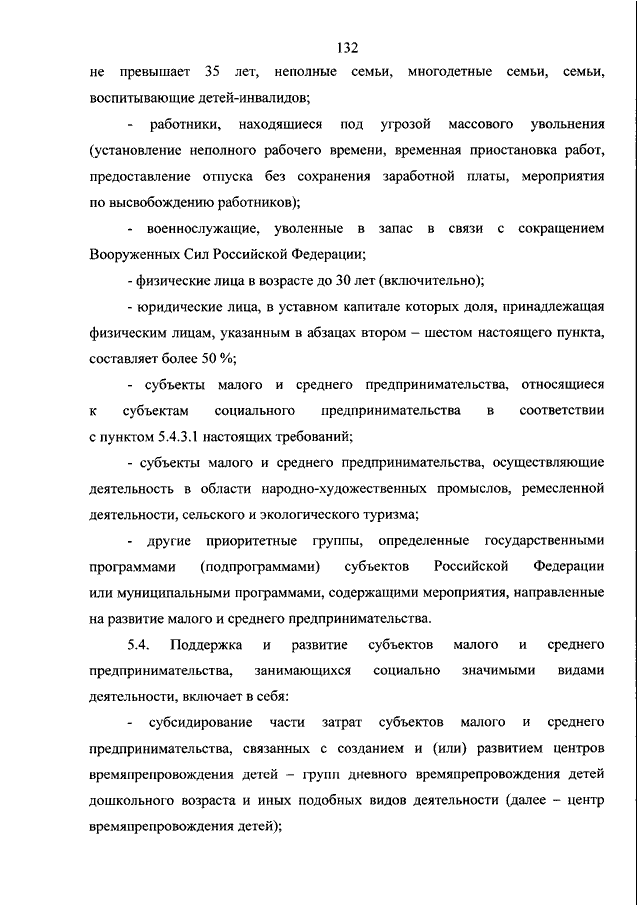 132

не превышает 35 лет, неполные семьи, многодетные семьи, семьи, воспитывающие детей-инвалидов;

- работники, находящиеся под угрозой массового увольнения (установление неполного рабочего времени, временная приостановка работ, предоставление отпуска без сохранения заработной платы, мероприятия по высвобождению работников);

- военнослужащие, уволенные в запас в связи с сокращением Вооруженных Сил Российской Федерации;

- физические лица в возрасте до 30 лет (включительно);

- юридические лица, в уставном капитале которых доля, принадлежащая физическим лицам, указанным в абзацах втором – шестом настоящего пункта, составляет более 50 %;

- субъекты малого и среднего предпринимательства, относящиеся к субъектам социального предпринимательства в соответствии с пунктом 5.4.3.1 настоящих требований;

- субъекты малого и среднего предпринимательства, осуществляющие деятельность в области народно-художественных промыслов, ремесленной деятельности, сельского и экологического туризма;

- другие приоритетные группы, определенные государственными программами (подпрограммами) субъектов Российской Федерации или муниципальными программами, содержащими мероприятия, направленные на развитие малого и среднего предпринимательства.

5.4. Поддержка и развитие субъектов малого и среднего предпринимательства, занимающихся социально значимыми видами деятельности, включает в себя:

- субсидирование части затрат субъектов малого и среднего предпринимательства, связанных с созданием и (или) развитием центров времяпрепровождения детей – групп дневного времяпрепровождения детей дошкольного возраста и иных подобных видов деятельности (далее – центр времяпрепровождения детей);